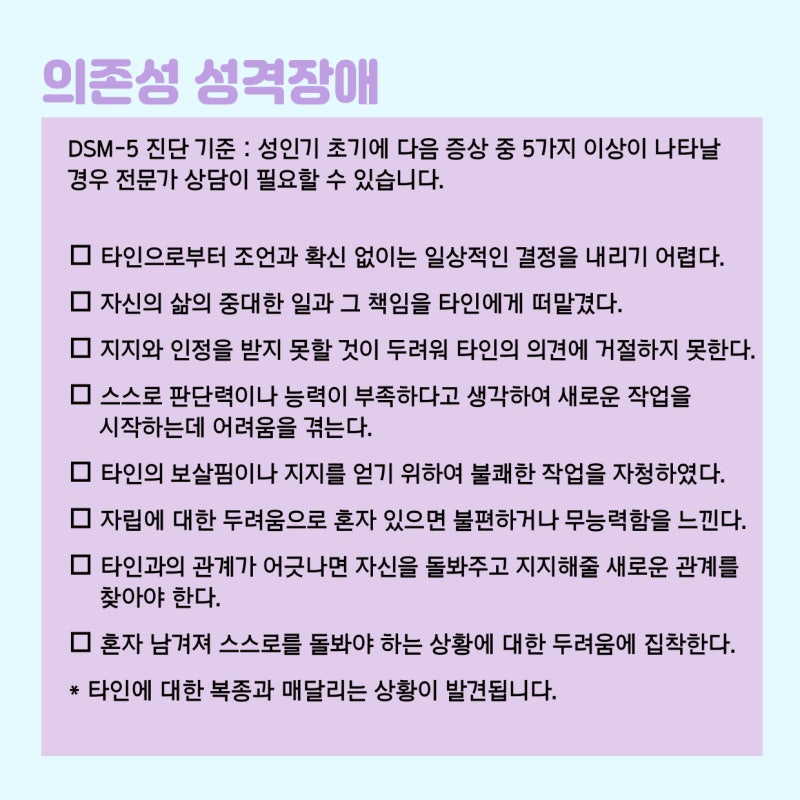 의존성 성격장애

DSM-5 진단 기준 : 성인기 초기에 다음 증상 중 5가지 이상이 나타날 경우 전문가 상담이 필요할 수 있습니다.

☐ 타인으로부터 조언과 확신 없이는 일상적인 결정을 내리기 어렵다.

☐ 자신의 삶의 중대한 일과 그 책임을 타인에게 떠맡겼다.

☐ 지지와 인정을 받지 못할 것이 두려워 타인의 의견에 거절하지 못한다.

☐ 스스로 판단력이나 능력이 부족하다고 생각하여 새로운 작업을 시작하는데 어려움을 겪는다.

☐ 타인의 보살핌이나 지지를 얻기 위하여 불쾌한 작업을 자청하였다.

☐ 자립에 대한 두려움으로 혼자 있으면 불편하거나 무능력함을 느낀다.

☐ 타인과의 관계가 어긋나면 자신을 돌봐주고 지지해줄 새로운 관계를 찾아야 한다.

☐ 혼자 남겨져 스스로를 돌봐야 하는 상황에 대한 두려움에 집착한다.

* 타인에 대한 복종과 매달리는 상황이 발견됩니다.